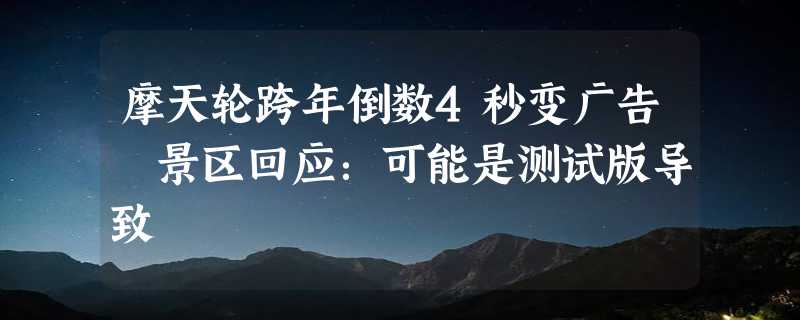 摩天轮跨年倒数4 秒变广告 景区回应：可能是测试版导致